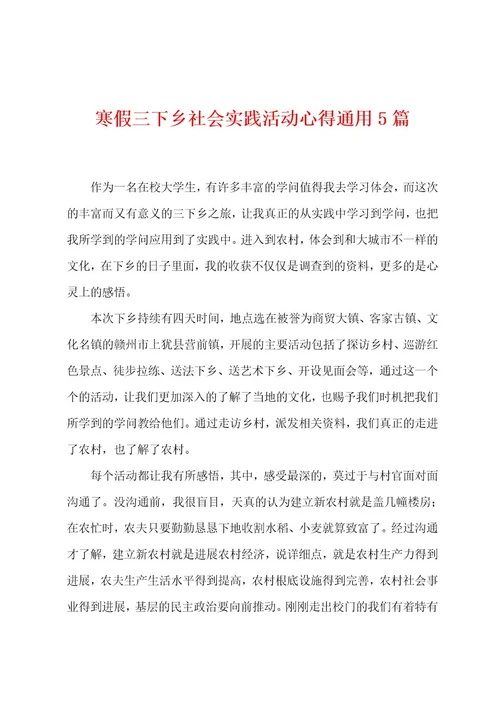 寒假三下乡社会实践活动心得通用5篇

作为一名在校大学生，有许多丰富的学问值得我去学习体会，而这次的丰富而又有意义的三下乡之旅，让我真正的从实践中学习到学问，也把我所学到的学问应用到了实践中。进入到农村，体会到和大城市不一样的文化，在下乡的日子里面，我的收获不仅仅是调查到的资料，更多的是心灵上的感悟。

本次下乡持续有四天时间，地点选在被誉为商贸大镇、客家古镇、文化名镇的赣州市上犹县营前镇，开展的主要活动包括了探访乡村、巡游红色景点、徒步拉练、送法下乡、送艺术下乡、开设见面会等，通过这一个个的活动，让我们更加深入的了解了当地的文化，也赐予我们时机把我们所学到的学问教给他们。通过走访乡村，派发相关资料，我们真正的走进了农村，也了解了农村。

每个活动都让我有所感悟，其中，感受最深的，莫过于与村官面对面沟通了。没沟通前，我很盲目，天真的认为建立新农村就是盖几幢楼房；在农忙时，农夫只要勤勤恳恳下地收割水稻、小麦就算致富了。经过沟通才了解，建立新农村就是进展农村经济，说详细点，就是农村生产力得到进展，农夫生产生活水平得到提高，农村根底设施得到完善，农村社会事业得到进展，基层的民主政治要向前推动。刚刚走出校门的我们有着特有